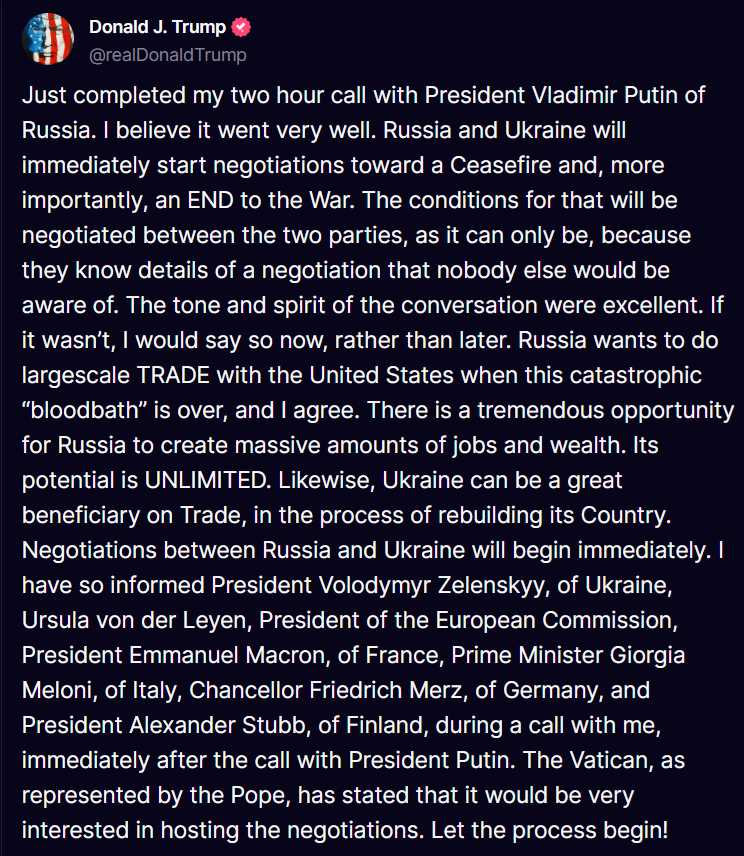 Donald J. Trump
@realDonaldTrump

Just completed my two hour call with President Vladimir Putin of Russia. I believe it went very well. Russia and Ukraine will immediately start negotiations toward a Ceasefire and, more importantly, an END to the War. The conditions for that will be negotiated between the two parties, as it can only be, because they know details of a negotiation that nobody else would be aware of. The tone and spirit of the conversation were excellent. If it wasn't, I would say so now, rather than later. Russia wants to do largescale TRADE with the United States when this catastrophic "bloodbath" is over, and I agree. There is a tremendous opportunity for Russia to create massive amounts of jobs and wealth. Its potential is UNLIMITED. Likewise, Ukraine can be a great beneficiary on Trade, in the process of rebuilding its Country. Negotiations between Russia and Ukraine will begin immediately. I have so informed President Volodymyr Zelenskyy, of Ukraine, Ursula von der Leyen, President of the European Commission, President Emmanuel Macron, of France, Prime Minister Giorgia Meloni, of Italy, Chancellor Friedrich Merz, of Germany, and President Alexander Stubb, of Finland, during a call with me, immediately after the call with President Putin. The Vatican, as represented by the Pope, has stated that it would be very interested in hosting the negotiations. Let the process begin!